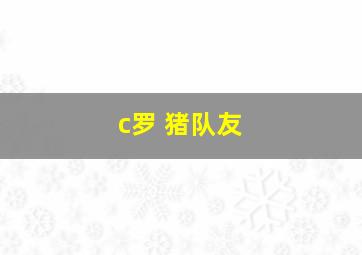 c罗 猪队友